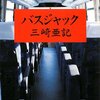 バスジャック
三崎亜記